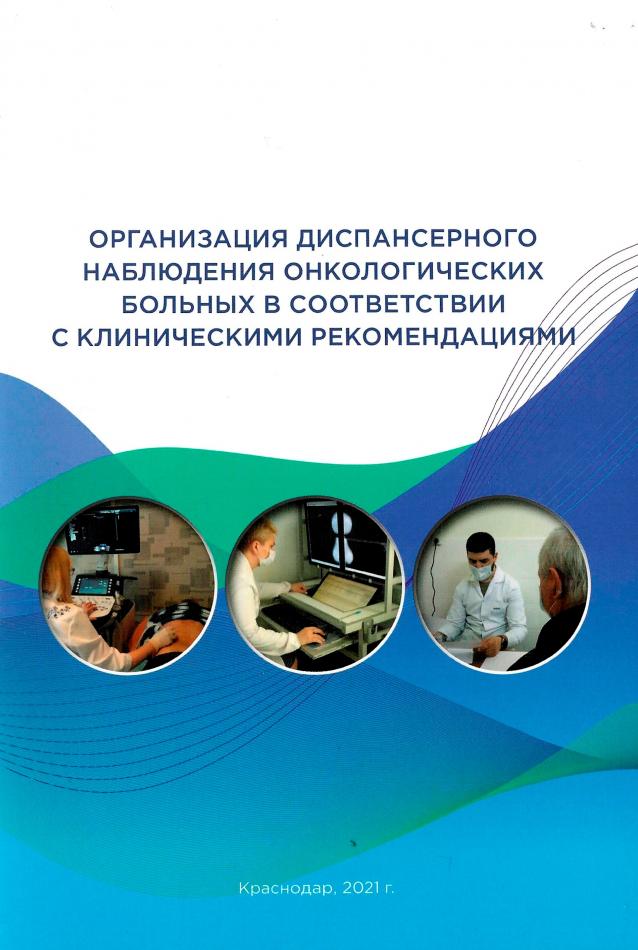 ОРГАНИЗАЦИЯ ДИСПАНСЕРНОГО НАБЛЮДЕНИЯ ОНКОЛОГИЧЕСКИХ БОЛЬНЫХ В СООТВЕТСТВИИ С КЛИНИЧЕСКИМИ РЕКОМЕНДАЦИЯМИ

Краснодар, 2021 г.